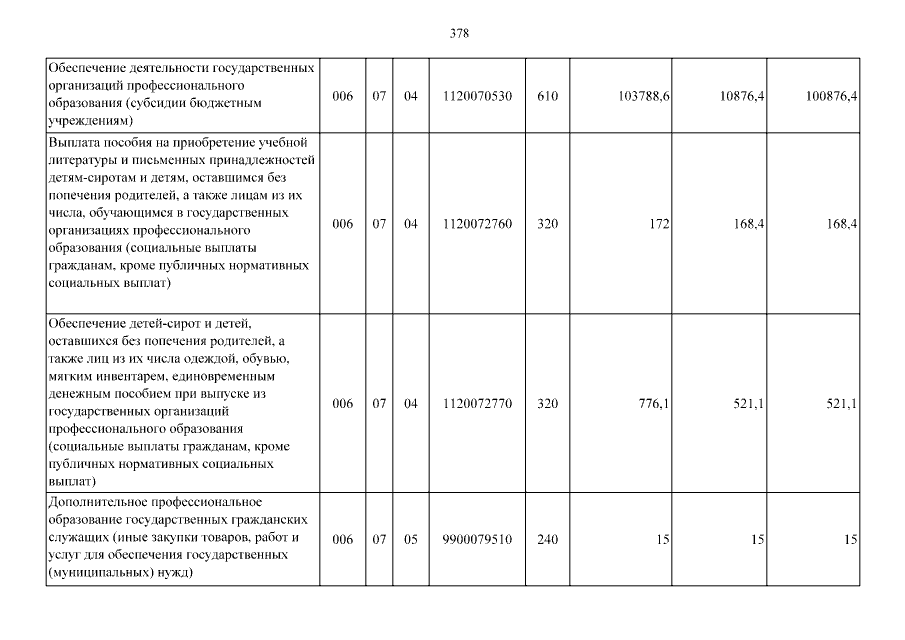 378

| | | | | | | | | |
|---|---|---|---|---|---|---|---|---|
| Обеспечение деятельности государственных организаций профессионального образования (субсидии бюджетным учреждениям) | 006 | 07 | 04 | 1120070530 | 610 | 103788,6 | 10876,4 | 100876,4 |
| Выплата пособия на приобретение учебной литературы и письменных принадлежностей детям-сиротам и детям, оставшимся без попечения родителей, а также лицам из их числа, обучающимся в государственных организациях профессионального образования (социальные выплаты гражданам, кроме публичных нормативных социальных выплат) | 006 | 07 | 04 | 1120072760 | 320 | 172 | 168,4 | 168,4 |
| Обеспечение детей-сирот и детей, оставшихся без попечения родителей, а также лиц из их числа одеждой, обувью, мягким инвентарем, единовременным денежным пособием при выпуске из государственных организаций профессионального образования (социальные выплаты гражданам, кроме публичных нормативных социальных выплат) | 006 | 07 | 04 | 1120072770 | 320 | 776,1 | 521,1 | 521,1 |
| Дополнительное профессиональное образование государственных гражданских служащих (иные закупки товаров, работ и услуг для обеспечения государственных (муниципальных) нужд) | 006 | 07 | 05 | 9900079510 | 240 | 15 | 15 | 15 |